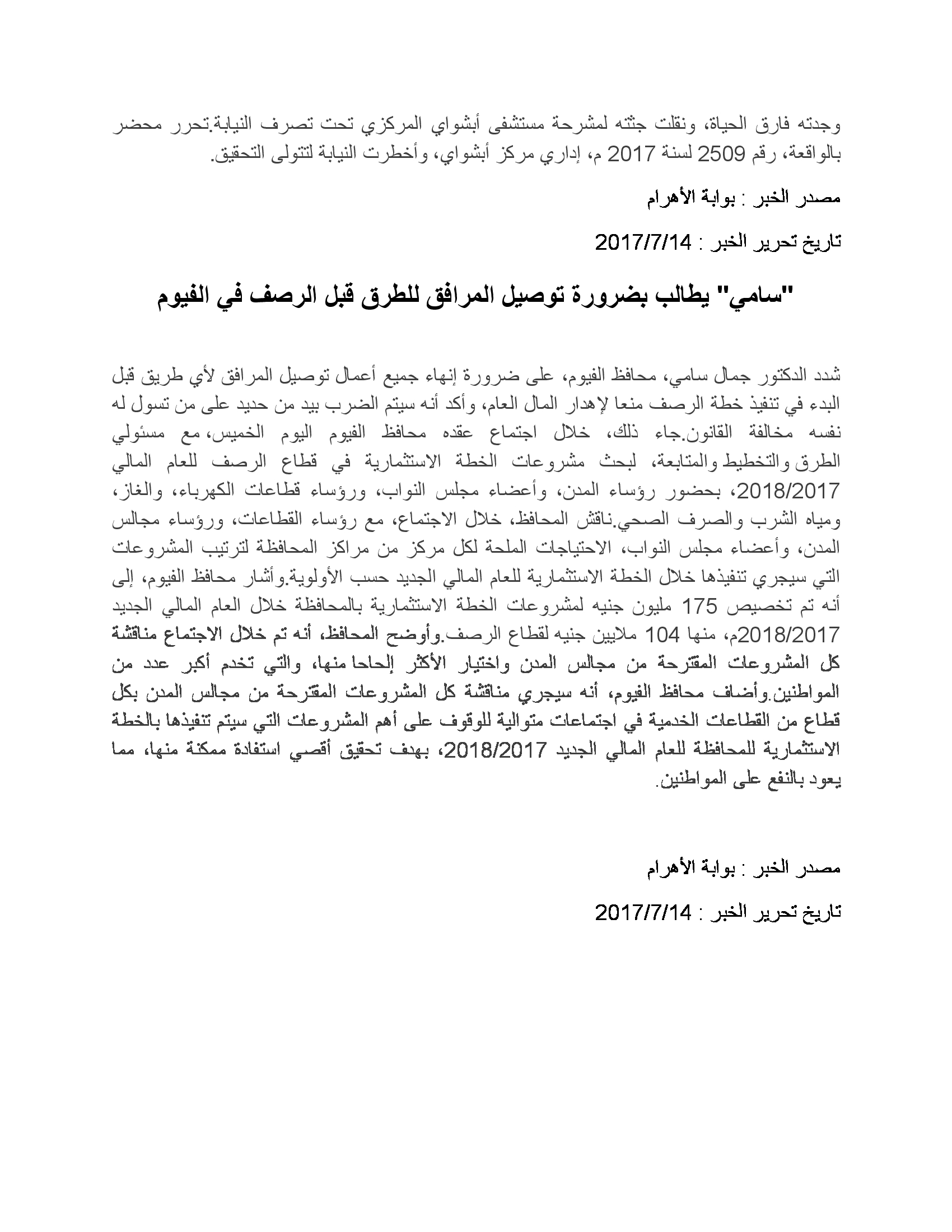 وجدته فارق الحياة، ونقلت جثته لمشرحة مستشفى أبشواي المركزي تحت تصرف النيابة.تحرر محضر بالواقعة، رقم 2509 لسنة 2017 م، إداري مركز أبشواي، وأخطرت النيابة لتتولى التحقيق.

مصدر الخبر : بوابة الأهرام

تاريخ تحرير الخبر : 2017/7/14

"سامي" يطالب بضرورة توصيل المرافق للطرق قبل الرصف في الفيوم

شدد الدكتور جمال سامي، محافظ الفيوم، على ضرورة إنهاء جميع أعمال توصيل المرافق لأي طريق قبل البدء في تنفيذ خطة الرصف منعا لإهدار المال العام، وأكد أنه سيتم الضرب بيد من حديد على من تسول له نفسه مخالفة القانون.جاء ذلك، خلال اجتماع عقده محافظ الفيوم اليوم الخميس، مع مسئولي الطرق والتخطيط والمتابعة، لبحث مشروعات الخطة الاستثمارية في قطاع الرصف للعام المالي 2018/2017، بحضور رؤساء المدن، وأعضاء مجلس النواب، ورؤساء قطاعات الكهرباء، والغاز، ومياه الشرب والصرف الصحي.ناقش المحافظ، خلال الاجتماع، مع رؤساء القطاعات، ورؤساء مجالس المدن، وأعضاء مجلس النواب، الاحتياجات الملحة لكل مركز من مراكز المحافظة لترتيب المشروعات التي سيجري تنفيذها خلال الخطة الاستثمارية للعام المالي الجديد حسب الأولوية.وأشار محافظ الفيوم، إلى أنه تم تخصيص 175 مليون جنيه لمشروعات الخطة الاستثمارية بالمحافظة خلال العام المالي الجديد 2018/2017م، منها 104 ملايين جنيه لقطاع الرصف.وأوضح المحافظ، أنه تم خلال الاجتماع مناقشة كل المشروعات المقترحة من مجالس المدن واختيار الأكثر إلحاحا منها، والتي تخدم أكبر عدد من المواطنين.وأضاف محافظ الفيوم، أنه سيجري مناقشة كل المشروعات المقترحة من مجالس المدن بكل قطاع من القطاعات الخدمية في اجتماعات متوالية للوقوف على أهم المشروعات التي سيتم تنفيذها بالخطة الاستثمارية للمحافظة للعام المالي الجديد 2018/2017، بهدف تحقيق أقصي استفادة ممكنة منها، مما يعود بالنفع على المواطنين.

مصدر الخبر : بوابة الأهرام

تاريخ تحرير الخبر : 2017/7/14